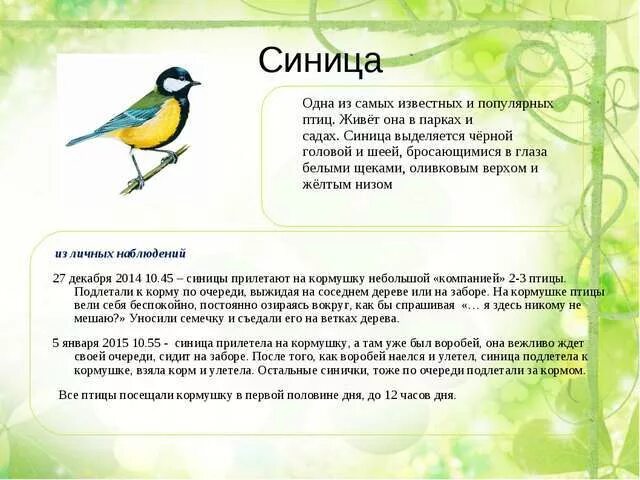 Синица

Одна из самых известных и популярных птиц. Живёт она в парках и садах. Синица выделяется чёрной головой и шеей, бросающимися в глаза белыми щеками, оливковым верхом и жёлтым низом

из личных наблюдений

27 декабря 2014 10.45 – синицы прилетают на кормушку небольшой «компанией» 2-3 птицы. Подлетали к корму по очереди, выжидая на соседнем дереве или на заборе. На кормушке птицы вели себя беспокойно, постоянно озираясь вокруг, как бы спрашивая «… я здесь никому не мешаю?» Уносили семечку и съедали его на ветках дерева.

5 января 2015 10.55 - синица прилетела на кормушку, а там уже был воробей, она вежливо ждет своей очереди, сидит на заборе. После того, как воробей наелся и улетел, синица подлетела к кормушке, взяла корм и улетела. Остальные синички, тоже по очереди подлетали за кормом.

Все птицы посещали кормушку в первой половине дня, до 12 часов дня.